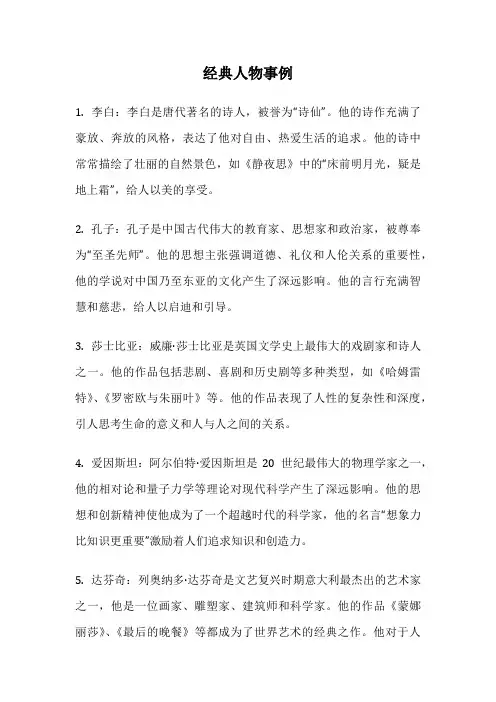 经典人物事例

1. 李白：李白是唐代著名的诗人，被誉为“诗仙”。他的诗作充满了豪放、奔放的风格，表达了他对自由、热爱生活的追求。他的诗中常常描绘了壮丽的自然景色，如《静夜思》中的“床前明月光，疑是地上霜”，给人以美的享受。

2. 孔子：孔子是中国古代伟大的教育家、思想家和政治家，被尊奉为“至圣先师”。他的思想主张强调道德、礼仪和人伦关系的重要性，他的学说对中国乃至东亚的文化产生了深远影响。他的言行充满智慧和慈悲，给人以启迪和引导。

3. 莎士比亚：威廉·莎士比亚是英国文学史上最伟大的戏剧家和诗人之一。他的作品包括悲剧、喜剧和历史剧等多种类型，如《哈姆雷特》、《罗密欧与朱丽叶》等。他的作品表现了人性的复杂性和深度，引人思考生命的意义和人与人之间的关系。

4. 爱因斯坦：阿尔伯特·爱因斯坦是 20 世纪最伟大的物理学家之一，他的相对论和量子力学等理论对现代科学产生了深远影响。他的思想和创新精神使他成为了一个超越时代的科学家，他的名言“想象力比知识更重要”激励着人们追求知识和创造力。

5. 达芬奇：列奥纳多·达芬奇是文艺复兴时期意大利最杰出的艺术家之一，他是一位画家、雕塑家、建筑师和科学家。他的作品《蒙娜丽莎》、《最后的晚餐》等都成为了世界艺术的经典之作。他对于人